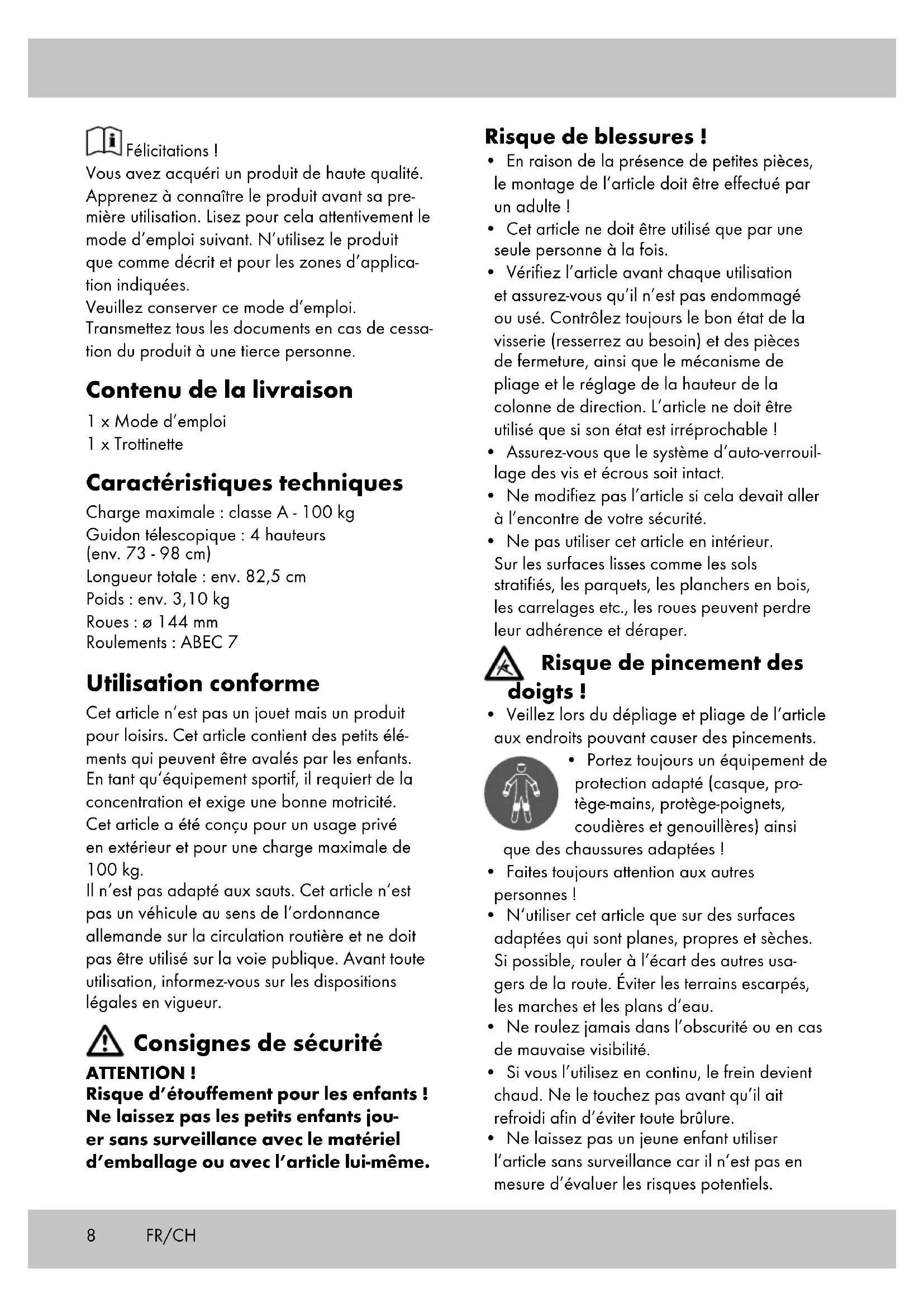 Félicitations !
Vous avez acquéri un produit de haute qualité. Apprenez à connaître le produit avant sa première utilisation. Lisez pour cela attentivement le mode d'emploi suivant. N'utilisez le produit que comme décrit et pour les zones d'application indiquées.
Veuillez conserver ce mode d'emploi. Transmettez tous les documents en cas de cessation du produit à une tierce personne.

Contenu de la livraison
1 x Mode d'emploi
1 x Trottinette

Caractéristiques techniques
Charge maximale : classe A - 100 kg
Guidon télescopique : 4 hauteurs (env. 73 - 98 cm)
Longueur totale : env. 82,5 cm
Poids : env. 3,10 kg
Roues : ø 144 mm
Roulements : ABEC 7

Utilisation conforme
Cet article n'est pas un jouet mais un produit pour loisirs. Cet article contient des petits éléments qui peuvent être avalés par les enfants. En tant qu'équipement sportif, il requiert de la concentration et exige une bonne motricité. Cet article a été conçu pour un usage privé en extérieur et pour une charge maximale de 100 kg.
Il n'est pas adapté aux sauts. Cet article n'est pas un véhicule au sens de l'ordonnance allemande sur la circulation routière et ne doit pas être utilisé sur la voie publique. Avant toute utilisation, informez-vous sur les dispositions légales en vigueur.

Consignes de sécurité
ATTENTION !
Risque d'étouffement pour les enfants ! Ne laissez pas les petits enfants jouer sans surveillance avec le matériel d'emballage ou avec l'article lui-même.

Risque de blessures !
• En raison de la présence de petites pièces, le montage de l'article doit être effectué par un adulte !
• Cet article ne doit être utilisé que par une seule personne à la fois.
• Vérifiez l'article avant chaque utilisation et assurez-vous qu'il n'est pas endommagé ou usé. Contrôlez toujours le bon état de la visserie (resserrez au besoin) et des pièces de fermeture, ainsi que le mécanisme de pliage et le réglage de la hauteur de la colonne de direction. L'article ne doit être utilisé que si son état est irréprochable !
• Assurez-vous que le système d'auto-verrouillage des vis et écrous soit intact.
• Ne modifiez pas l'article si cela devait aller à l'encontre de votre sécurité.
• Ne pas utiliser cet article en intérieur. Sur les surfaces lisses comme les sols stratifiés, les parquets, les planchers en bois, les carrelages etc., les roues peuvent perdre leur adhérence et déraper.

Risque de pincement des doigts !
• Veillez lors du dépliage et pliage de l'article aux endroits pouvant causer des pincements.
• Portez toujours un équipement de protection adapté (casque, protège-mains, protège-poignets, coudières et genouillères) ainsi que des chaussures adaptées !
• Faites toujours attention aux autres personnes !
• N'utiliser cet article que sur des surfaces adaptées qui sont planes, propres et sèches. Si possible, rouler à l'écart des autres usagers de la route. Éviter les terrains escarpés, les marches et les plans d'eau.
• Ne roulez jamais dans l'obscurité ou en cas de mauvaise visibilité.
• Si vous l'utilisez en continu, le frein devient chaud. Ne le touchez pas avant qu'il ait refroidi afin d'éviter toute brûlure.
• Ne laissez pas un jeune enfant utiliser l'article sans surveillance car il n'est pas en mesure d'évaluer les risques potentiels.

8 FR/CH